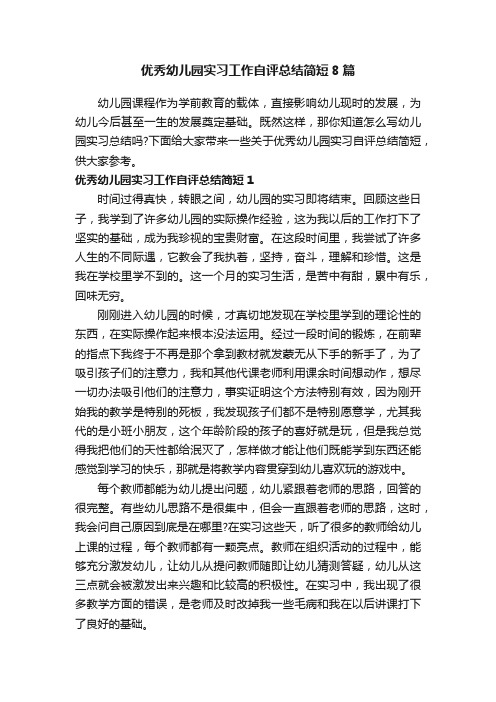 优秀幼儿园实习工作自评总结简短8篇

幼儿园课程作为学前教育的载体，直接影响幼儿现时的发展，为幼儿今后甚至一生的发展奠定基础。既然这样，那你知道怎么写幼儿园实习总结吗?下面给大家带来一些关于优秀幼儿园实习自评总结简短，供大家参考。

优秀幼儿园实习工作自评总结简短1

时间过得真快，转眼之间，幼儿园的实习即将结束。回顾这些日子，我学到了许多幼儿园的实际操作经验，这为我以后的工作打下了坚实的基础，成为我珍视的宝贵财富。在这段时间里，我尝试了许多人生的不同际遇，它教会了我执着，坚持，奋斗，理解和珍惜。这是我在学校里学不到的。这一个月的实习生活，是苦中有甜，累中有乐，回味无穷。

刚刚进入幼儿园的时候，才真切地发现在学校里学到的理论性的东西，在实际操作起来根本没法运用。经过一段时间的锻炼，在前辈的指点下我终于不再是那个拿到教材就发蒙无从下手的新手了，为了吸引孩子们的注意力，我和其他代课老师利用课余时间想动作，想尽一切办法吸引他们的注意力，事实证明这个方法特别有效，因为刚开始我的教学是特别的死板，我发现孩子们都不是特别愿意学，尤其我代的是小班小朋友，这个年龄阶段的孩子的喜好就是玩，但是我总觉得我把他们的天性都给泯灭了，怎样做才能让他们既能学到东西还能感觉到学习的快乐，那就是将教学内容贯穿到幼儿喜欢玩的游戏中。

每个教师都能为幼儿提出问题，幼儿紧跟着老师的思路，回答的很完整。有些幼儿思路不是很集中，但会一直跟着老师的思路，这时，我会问自己原因到底是在哪里?在实习这些天，听了很多的教师给幼儿上课的过程，每个教师都有一颗亮点。教师在组织活动的过程中，能够充分激发幼儿，让幼儿从提问教师随即让幼儿猜测答疑，幼儿从这三点就会被激发出来兴趣和比较高的积极性。在实习中，我出现了很多教学方面的错误，是老师及时改掉我一些毛病和我在以后讲课打下了良好的基础。